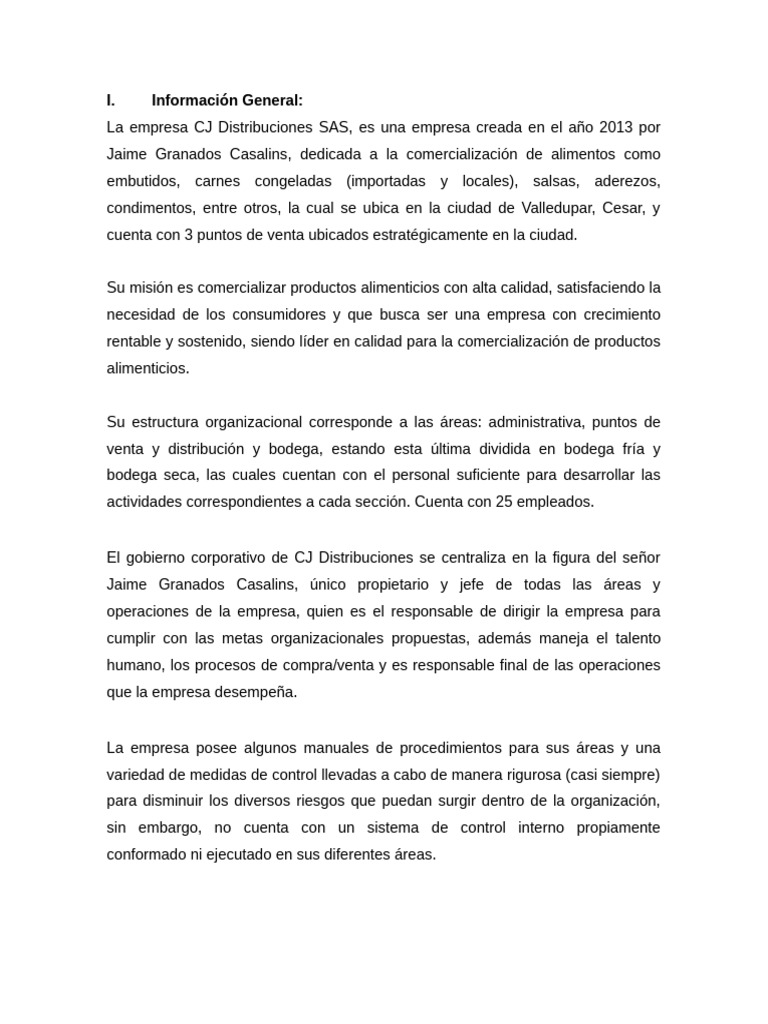 I. Información General:

La empresa CJ Distribuciones SAS, es una empresa creada en el año 2013 por Jaime Granados Casalins, dedicada a la comercialización de alimentos como embutidos, carnes congeladas (importadas y locales), salsas, aderezos, condimentos, entre otros, la cual se ubica en la ciudad de Valledupar, Cesar, y cuenta con 3 puntos de venta ubicados estratégicamente en la ciudad.

Su misión es comercializar productos alimenticios con alta calidad, satisfaciendo la necesidad de los consumidores y que busca ser una empresa con crecimiento rentable y sostenido, siendo líder en calidad para la comercialización de productos alimenticios.

Su estructura organizacional corresponde a las áreas: administrativa, puntos de venta y distribución y bodega, estando esta última dividida en bodega fría y bodega seca, las cuales cuentan con el personal suficiente para desarrollar las actividades correspondientes a cada sección. Cuenta con 25 empleados.

El gobierno corporativo de CJ Distribuciones se centraliza en la figura del señor Jaime Granados Casalins, único propietario y jefe de todas las áreas y operaciones de la empresa, quien es el responsable de dirigir la empresa para cumplir con las metas organizacionales propuestas, además maneja el talento humano, los procesos de compra/venta y es responsable final de las operaciones que la empresa desempeña.

La empresa posee algunos manuales de procedimientos para sus áreas y una variedad de medidas de control llevadas a cabo de manera rigurosa (casi siempre) para disminuir los diversos riesgos que puedan surgir dentro de la organización, sin embargo, no cuenta con un sistema de control interno propiamente conformado ni ejecutado en sus diferentes áreas.